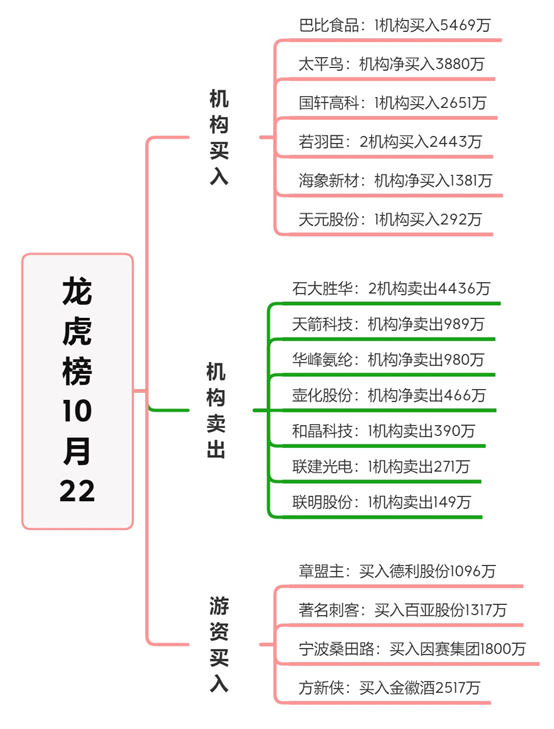 龙虎榜10月22

机构买入

巴比食品：1机构买入5469万

太平鸟：机构净买入3880万

国轩高科：1机构买入2651万

若羽臣：2机构买入2443万

海象新材：机构净买入1381万

天元股份：1机构买入292万

机构卖出

石大胜华：2机构卖出4436万

天箭科技：机构净卖出989万

华峰氨纶：机构净卖出980万

壶化股份：机构净卖出466万

和晶科技：1机构卖出390万

联建光电：1机构卖出271万

联明股份：1机构卖出149万

游资买入

章盟主：买入德利股份1096万

著名刺客：买入百亚股份1317万

宁波桑田路：买入因赛集团1800万

方新侠：买入金徽酒2517万